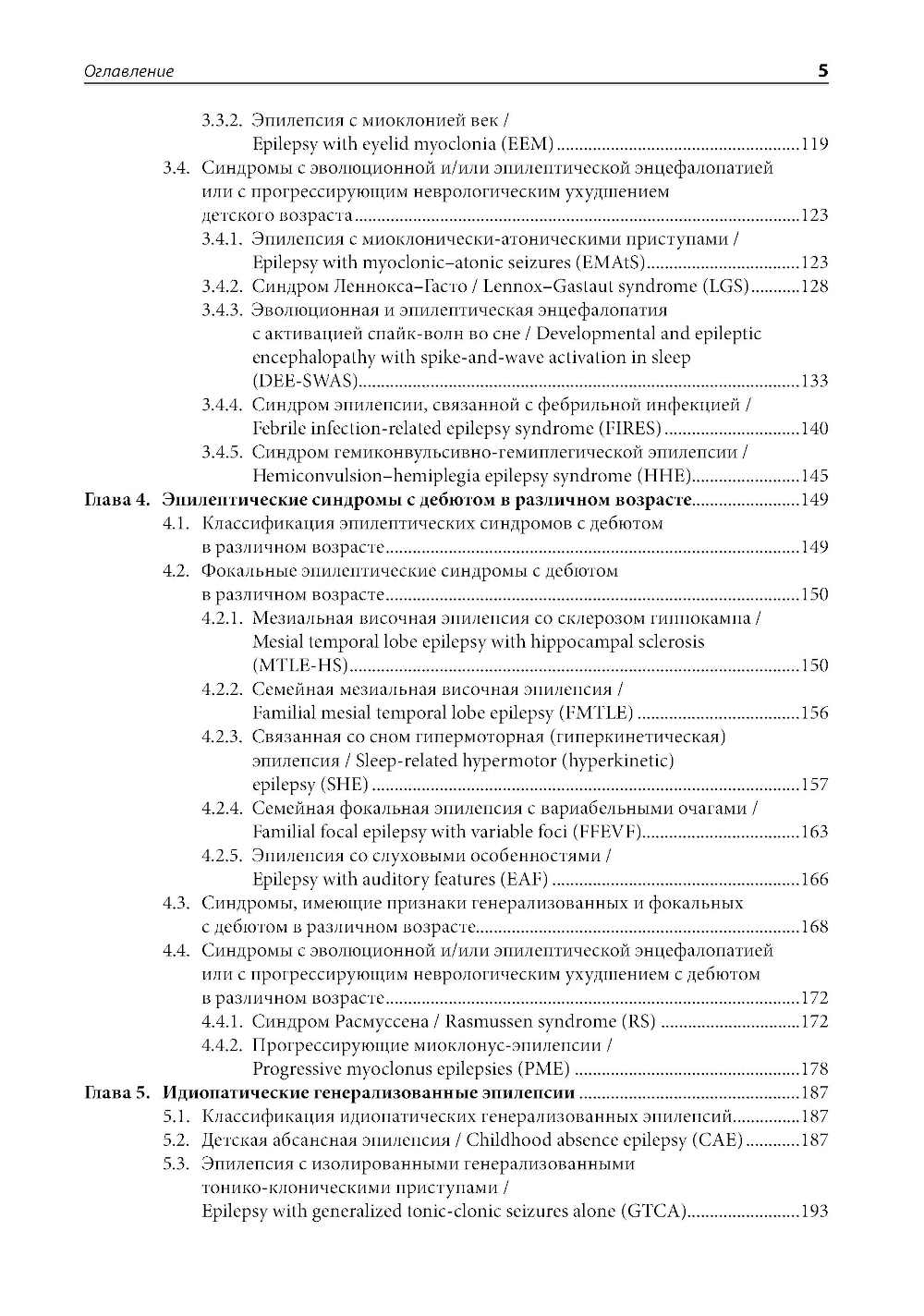 Оглавление 5

3.3.2. Эпилепсия с миоклонией век / Epilepsy with eyelid myoclonia (EEM) ......119

3.4. Синдромы с эволюционной и/или эпилептической энцефалопатией или с прогрессирующим неврологическим ухудшением детского возраста ......123

3.4.1. Эпилепсия с миоклонически-атоническими приступами / Epilepsy with myoclonic–atonic seizures (EMAtS) ......123

3.4.2. Синдром Леннокса–Гасто / Lennox–Gastaut syndrome (LGS) ......128

3.4.3. Эволюционная и эпилептическая энцефалопатия с активацией спайк-волн во сне / Developmental and epileptic encephalopathy with spike-and-wave activation in sleep (DEE-SWAS) ......133

3.4.4. Синдром эпилепсии, связанной с фебрильной инфекцией / Febrile infection-related epilepsy syndrome (FIRES) ......140

3.4.5. Синдром гемиконвульсивно-гемиплегической эпилепсии / Hemiconvulsion–hemiplegia epilepsy syndrome (HHE) ......145

Глава 4. Эпилептические синдромы с дебютом в различном возрасте ......149

4.1. Классификация эпилептических синдромов с дебютом в различном возрасте ......149

4.2. Фокальные эпилептические синдромы с дебютом в различном возрасте ......150

4.2.1. Мезиальная височная эпилепсия со склерозом гиппокампа / Mesial temporal lobe epilepsy with hippocampal sclerosis (MTLE-HS) ......150

4.2.2. Семейная мезиальная височная эпилепсия / Familial mesial temporal lobe epilepsy (FMTLE) ......156

4.2.3. Связанная со сном гипермоторная (гиперкинетическая) эпилепсия / Sleep-related hypermotor (hyperkinetic) epilepsy (SHE) ......157

4.2.4. Семейная фокальная эпилепсия с вариабельными очагами / Familial focal epilepsy with variable foci (FFEVF) ......163

4.2.5. Эпилепсия со слуховыми особенностями / Epilepsy with auditory features (EAF) ......166

4.3. Синдромы, имеющие признаки генерализованных и фокальных с дебютом в различном возрасте ......168

4.4. Синдромы с эволюционной и/или эпилептической энцефалопатией или с прогрессирующим неврологическим ухудшением с дебютом в различном возрасте ......172

4.4.1. Синдром Расмуссена / Rasmussen syndrome (RS) ......172

4.4.2. Прогрессирующие миоклонус-эпилепсии / Progressive myoclonus epilepsies (PME) ......178

Глава 5. Идиопатические генерализованные эпилепсии ......187

5.1. Классификация идиопатических генерализованных эпилепсий ......187

5.2. Детская абсансная эпилепсия / Childhood absence epilepsy (CAE) ......187

5.3. Эпилепсия с изолированными генерализованными тонико-клоническими приступами / Epilepsy with generalized tonic-clonic seizures alone (GTCA) ......193